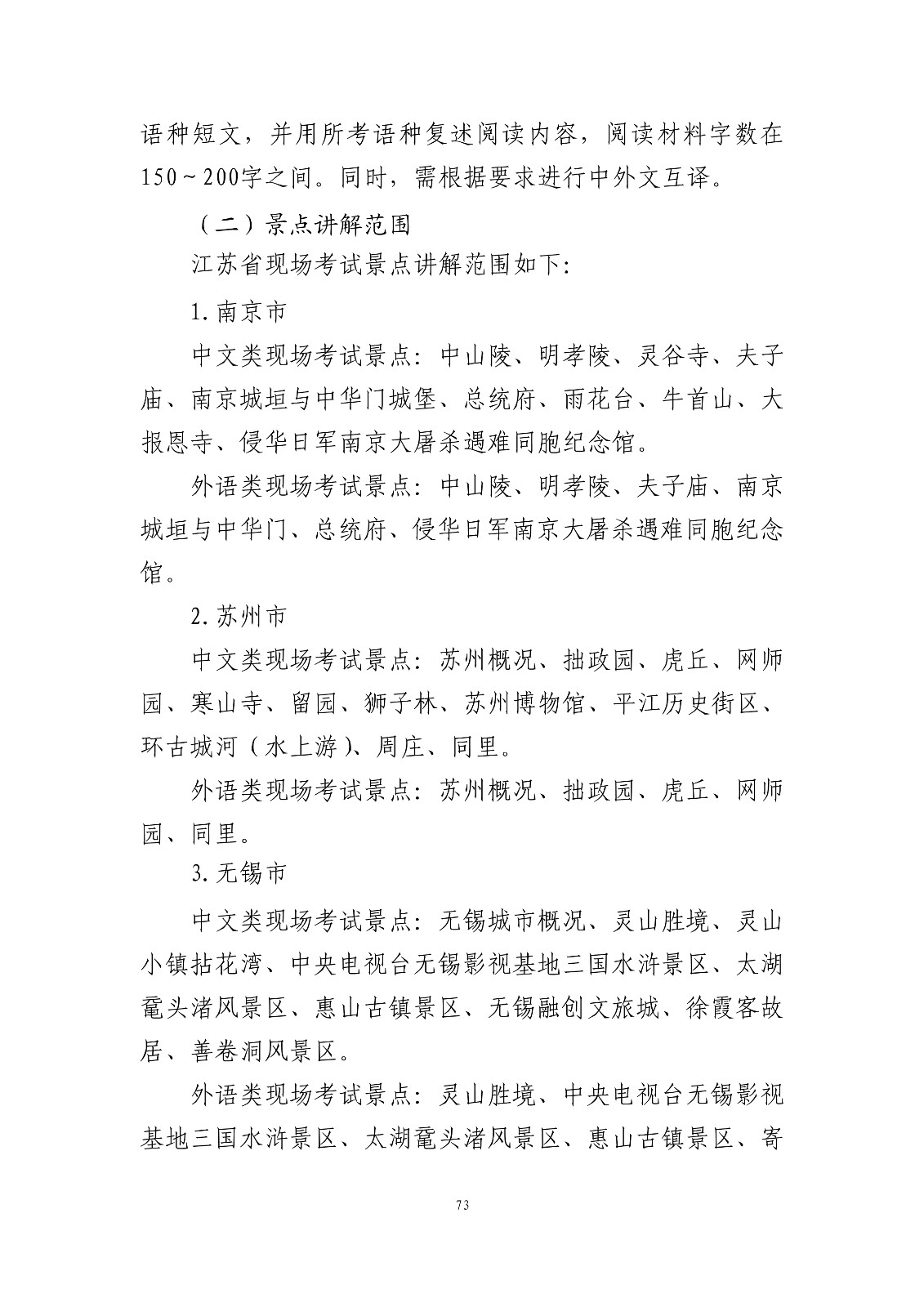 语种短文，并用所考语种复述阅读内容，阅读材料字数在150～200字之间。同时，需根据要求进行中外文互译。

（二）景点讲解范围

江苏省现场考试景点讲解范围如下：

1.南京市

中文类现场考试景点：中山陵、明孝陵、灵谷寺、夫子庙、南京城垣与中华门城堡、总统府、雨花台、牛首山、大报恩寺、侵华日军南京大屠杀遇难同胞纪念馆。

外语类现场考试景点：中山陵、明孝陵、夫子庙、南京城垣与中华门、总统府、侵华日军南京大屠杀遇难同胞纪念馆。

2.苏州市

中文类现场考试景点：苏州概况、拙政园、虎丘、网师园、寒山寺、留园、狮子林、苏州博物馆、平江历史街区、环古城河（水上游）、周庄、同里。

外语类现场考试景点：苏州概况、拙政园、虎丘、网师园、同里。

3.无锡市

中文类现场考试景点：无锡城市概况、灵山胜境、灵山小镇拈花湾、中央电视台无锡影视基地三国水浒景区、太湖鼋头渚风景区、惠山古镇景区、无锡融创文旅城、徐霞客故居、善卷洞风景区。

外语类现场考试景点：灵山胜境、中央电视台无锡影视基地三国水浒景区、太湖鼋头渚风景区、惠山古镇景区、寄

73